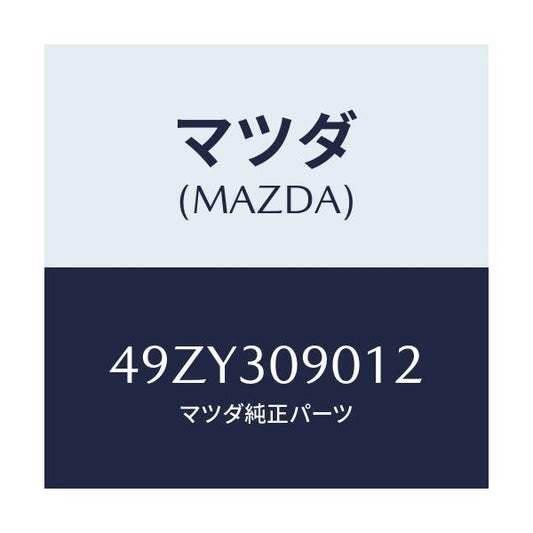 マツダ
(MAZDA)

49ZY309012
マツダ純正パーツ